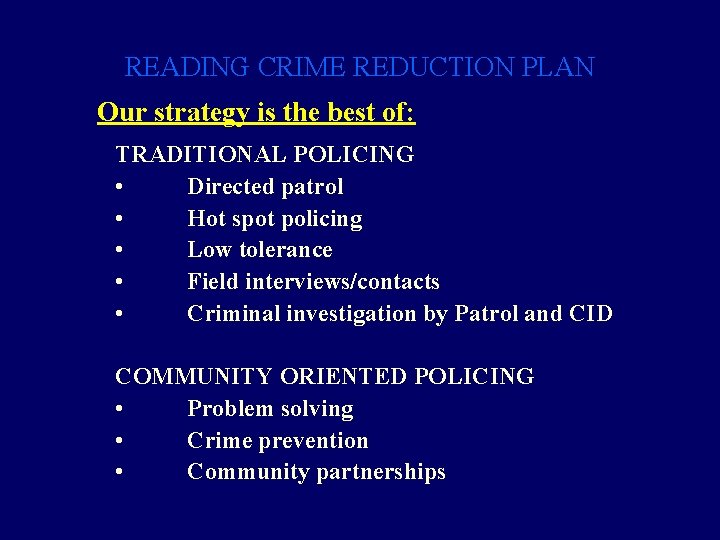 READING CRIME REDUCTION PLAN

Our strategy is the best of:

TRADITIONAL POLICING
• Directed patrol
• Hot spot policing
• Low tolerance
• Field interviews/contacts
• Criminal investigation by Patrol and CID

COMMUNITY ORIENTED POLICING
• Problem solving
• Crime prevention
• Community partnerships